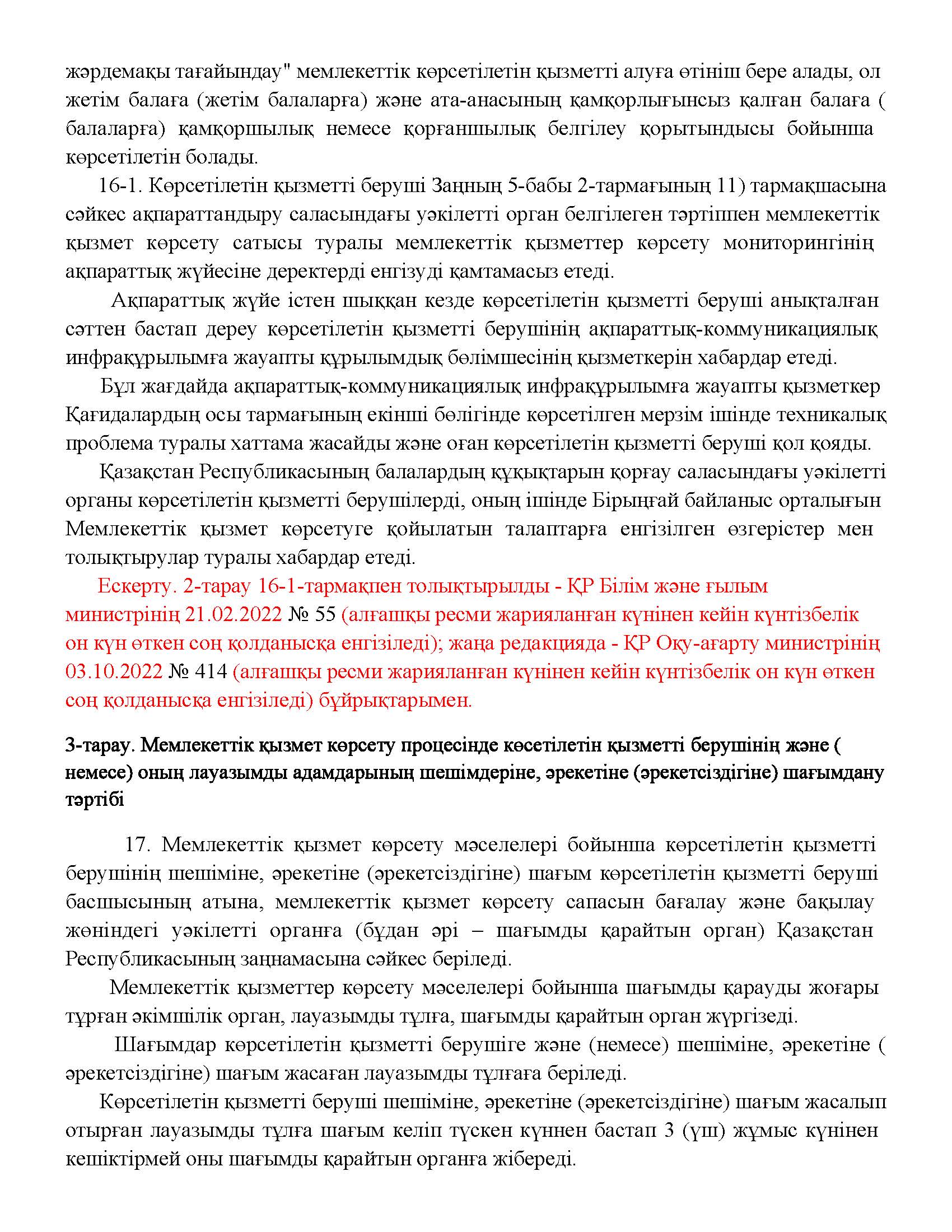 жәрдемақы тағайындау" мемлекеттік көрсетілетін қызметті алуға өтініш бере алады, ол жетім балаға (жетім балаларға) және ата-анасының қамқорлығынсыз қалған балаға ( балаларға) қамқоршылық немесе қорғаншылық белгілеу қорытындысы бойынша көрсетілетін болады.

16-1. Көрсетілетін қызметті беруші Заңның 5-бабы 2-тармағының 11) тармақшасына сәйкес ақпараттандыру саласындағы уәкілетті орган белгілеген тәртіппен мемлекеттік қызмет көрсету сатысы туралы мемлекеттік қызметтер көрсету мониторингінің ақпараттық жүйесіне деректерді енгізуді қамтамасыз етеді.

Ақпараттық жүйе істен шыққан кезде көрсетілетін қызметті беруші анықталған сәттен бастап дереу көрсетілетін қызметті берушінің ақпараттық-коммуникациялық инфрақұрылымға жауапты құрылымдық бөлімшесінің қызметкерін хабардар етеді.

Бұл жағдайда ақпараттық-коммуникациялық инфрақұрылымға жауапты қызметкер Қағидалардың осы тармағының екінші бөлігінде көрсетілген мерзім ішінде техникалық проблема туралы хаттама жасайды және оған көрсетілетін қызметті беруші қол қояды.

Қазақстан Республикасының балалардың құқықтарын қорғау саласындағы уәкілетті органы көрсетілетін қызметті берушілерді, оның ішінде Бірыңғай байланыс орталығын Мемлекеттік қызмет көрсетуге қойылатын талаптарға енгізілген өзгерістер мен толықтырулар туралы хабардар етеді.

Ескерту. 2-тарау 16-1-тармақпен толықтырылды - ҚР Білім және ғылым министрінің 21.02.2022 № 55 (алғашқы ресми жарияланған күнінен кейін күнтізбелік он күн өткен соң қолданысқа енгізіледі); жаңа редакцияда - ҚР Оқу-ағарту министрінің 03.10.2022 № 414 (алғашқы ресми жарияланған күнінен кейін күнтізбелік он күн өткен соң қолданысқа енгізіледі) бұйрықтарымен.

3-тарау. Мемлекеттік қызмет көрсету процесінде көсетілетін қызметті берушінің және ( немесе) оның лауазымды адамдарының шешімдеріне, әрекетіне (әрекетсіздігіне) шағымдану тәртібі

17. Мемлекеттік қызмет көрсету мәселелері бойынша көрсетілетін қызметті берушінің шешіміне, әрекетіне (әрекетсіздігіне) шағым көрсетілетін қызметті беруші басшысының атына, мемлекеттік қызмет көрсету сапасын бағалау және бақылау жөніндегі уәкілетті органға (бұдан әрі – шағымды қарайтын орган) Қазақстан Республикасының заңнамасына сәйкес беріледі.

Мемлекеттік қызметтер көрсету мәселелері бойынша шағымды қарауды жоғары тұрған әкімшілік орган, лауазымды тұлға, шағымды қарайтын орган жүргізеді.

Шағымдар көрсетілетін қызметті берушіге және (немесе) шешіміне, әрекетіне ( әрекетсіздігіне) шағым жасаған лауазымды тұлғаға беріледі.

Көрсетілетін қызметті беруші шешіміне, әрекетіне (әрекетсіздігіне) шағым жасалып отырған лауазымды тұлға шағым келіп түскен күннен бастап 3 (үш) жұмыс күнінен кешіктірмей оны шағымды қарайтын органға жібереді.